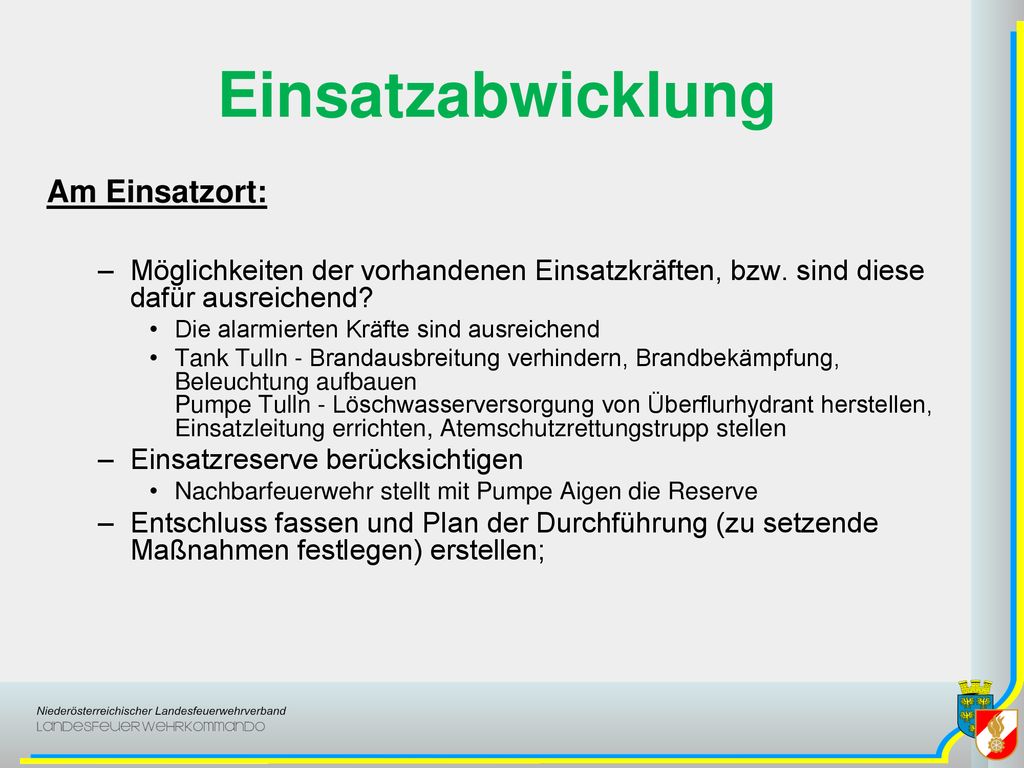 Einsatzabwicklung

Am Einsatzort:

– Möglichkeiten der vorhandenen Einsatzkräften, bzw. sind diese dafür ausreichend?
  • Die alarmierten Kräfte sind ausreichend
  • Tank Tulln - Brandausbreitung verhindern, Brandbekämpfung, Beleuchtung aufbauen
    Pumpe Tulln - Löschwasserversorgung von Überflurhydrant herstellen, Einsatzleitung errichten, Atemschutzrettungstrupp stellen
– Einsatzreserve berücksichtigen
  • Nachbarfeuerwehr stellt mit Pumpe Aigen die Reserve
– Entschluss fassen und Plan der Durchführung (zu setzende Maßnahmen festlegen) erstellen;

Niederösterreichischer Landesfeuerwehrverband
LANDESFEUERWEHRKOMMANDO